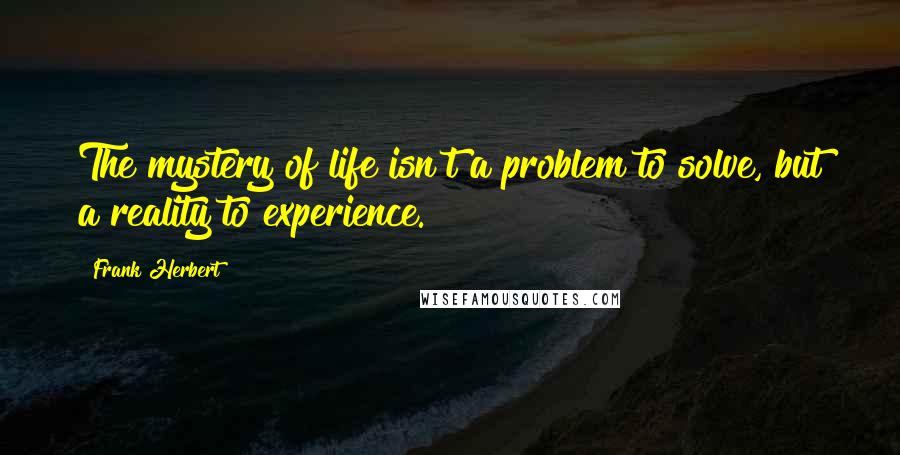 The mystery of life isn't a problem to solve, but a reality to experience.

Frank Herbert

WISEFAMOUSQUOTES.COM